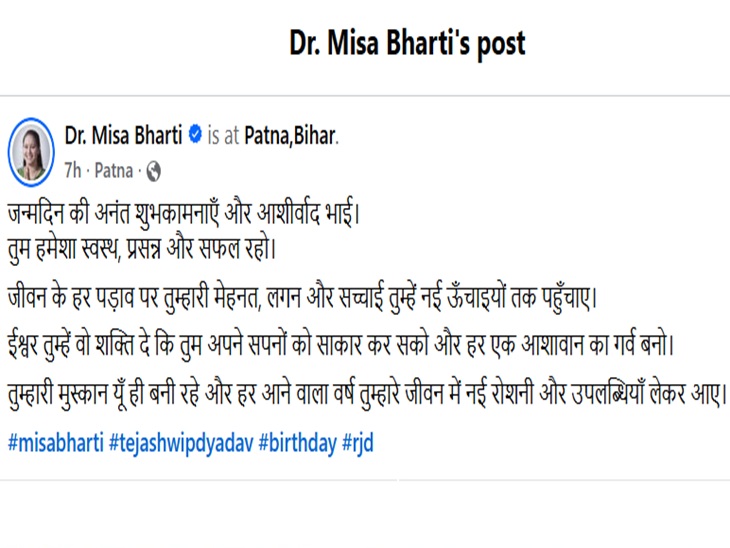 Dr. Misa Bharti's post

Dr. Misa Bharti is at Patna,Bihar.
7h · Patna ·

जन्मदिन की अनंत शुभकामनाएँ और आशीर्वाद भाई।
तुम हमेशा स्वस्थ, प्रसन्न और सफल रहो।

जीवन के हर पड़ाव पर तुम्हारी मेहनत, लगन और सच्चाई तुम्हें नई ऊँचाइयों तक पहुँचाए।

ईश्वर तुम्हें वो शक्ति दे कि तुम अपने सपनों को साकार कर सको और हर एक आशावान का गर्व बनो।

तुम्हारी मुस्कान यूँ ही बनी रहे और हर आने वाला वर्ष तुम्हारे जीवन में नई रोशनी और उपलब्धियाँ लेकर आए।

#misabharti #tejashwipdyadav #birthday #rjd